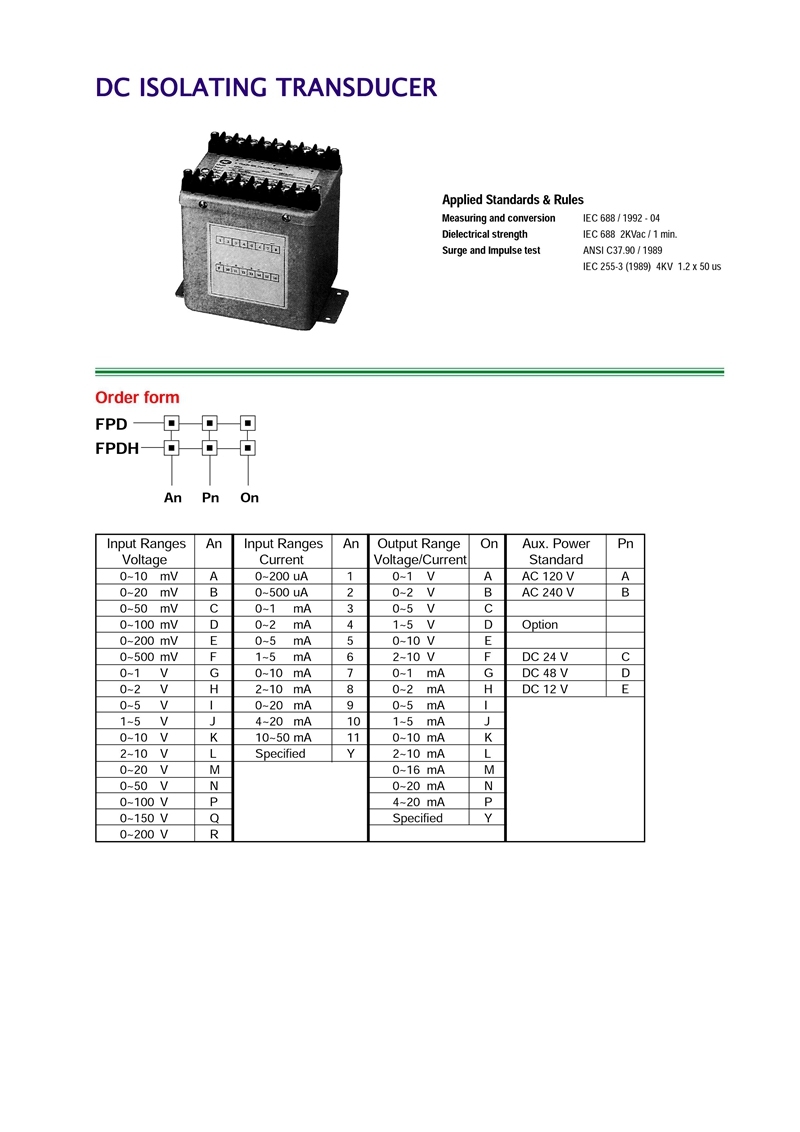 DC ISOLATING TRANSDUCER

Applied Standards & Rules

Measuring and conversion IEC 688 / 1992 - 04
Dielectrical strength IEC 688 2KVac / 1 min.
Surge and Impulse test ANSI C37.90 / 1989
IEC 255-3 (1989) 4KV 1.2 x 50 us

Order form

FPD
FPDH

An Pn On

| Input Ranges Voltage | An | Input Ranges Current | An | Output Range Voltage/Current | On | Aux. Power Standard | Pn |
|---|---|---|---|---|---|---|---|
| 0~10 mV | A | 0~200 uA | 1 | 0~1 V | A | AC 120 V | A |
| 0~20 mV | B | 0~500 uA | 2 | 0~2 V | B | AC 240 V | B |
| 0~50 mV | C | 0~1 mA | 3 | 0~5 V | C | | |
| 0~100 mV | D | 0~2 mA | 4 | 1~5 V | D | Option | |
| 0~200 mV | E | 0~5 mA | 5 | 0~10 V | E | | |
| 0~500 mV | F | 1~5 mA | 6 | 2~10 V | F | DC 24 V | C |
| 0~1 V | G | 0~10 mA | 7 | 0~1 mA | G | DC 48 V | D |
| 0~2 V | H | 2~10 mA | 8 | 0~2 mA | H | DC 12 V | E |
| 0~5 V | I | 0~20 mA | 9 | 0~5 mA | I | | |
| 1~5 V | J | 4~20 mA | 10 | 1~5 mA | J | | |
| 0~10 V | K | 10~50 mA | 11 | 0~10 mA | K | | |
| 2~10 V | L | Specified | Y | 2~10 mA | L | | |
| 0~20 V | M | | | 0~16 mA | M | | |
| 0~50 V | N | | | 0~20 mA | N | | |
| 0~100 V | P | | | 4~20 mA | P | | |
| 0~150 V | Q | | | Specified | Y | | |
| 0~200 V | R | | | | | | |